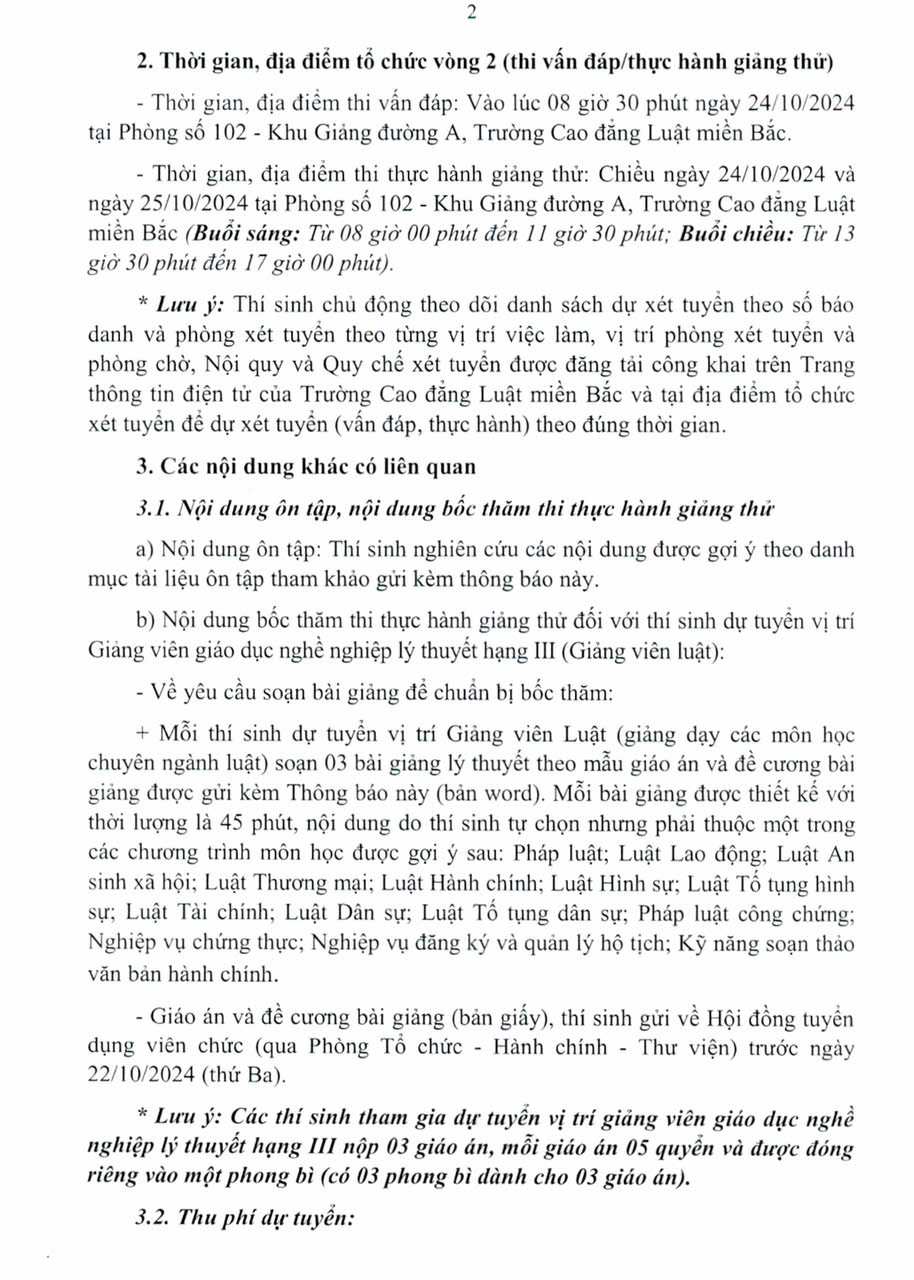 2

2. Thời gian, địa điểm tổ chức vòng 2 (thi vấn đáp/thực hành giảng thử)

- Thời gian, địa điểm thi vấn đáp: Vào lúc 08 giờ 30 phút ngày 24/10/2024 tại Phòng số 102 - Khu Giảng đường A, Trường Cao đẳng Luật miền Bắc.

- Thời gian, địa điểm thi thực hành giảng thử: Chiều ngày 24/10/2024 và ngày 25/10/2024 tại Phòng số 102 - Khu Giảng đường A, Trường Cao đẳng Luật miền Bắc (Buổi sáng: Từ 08 giờ 00 phút đến 11 giờ 30 phút; Buổi chiều: Từ 13 giờ 30 phút đến 17 giờ 00 phút).

* Lưu ý: Thí sinh chủ động theo dõi danh sách dự xét tuyển theo số báo danh và phòng xét tuyển theo từng vị trí việc làm, vị trí phòng xét tuyển và phòng chờ, Nội quy và Quy chế xét tuyển được đăng tải công khai trên Trang thông tin điện tử của Trường Cao đẳng Luật miền Bắc và tại địa điểm tổ chức xét tuyển để dự xét tuyển (vấn đáp, thực hành) theo đúng thời gian.

3. Các nội dung khác có liên quan

3.1. Nội dung ôn tập, nội dung bốc thăm thi thực hành giảng thử

a) Nội dung ôn tập: Thí sinh nghiên cứu các nội dung được gợi ý theo danh mục tài liệu ôn tập tham khảo gửi kèm thông báo này.

b) Nội dung bốc thăm thi thực hành giảng thử đối với thí sinh dự tuyển vị trí Giảng viên giáo dục nghề nghiệp lý thuyết hạng III (Giảng viên luật):

- Về yêu cầu soạn bài giảng để chuẩn bị bốc thăm:

+ Mỗi thí sinh dự tuyển vị trí Giảng viên Luật (giảng dạy các môn học chuyên ngành luật) soạn 03 bài giảng lý thuyết theo mẫu giáo án và đề cương bài giảng được gửi kèm Thông báo này (bản word). Mỗi bài giảng được thiết kế với thời lượng là 45 phút, nội dung do thí sinh tự chọn nhưng phải thuộc một trong các chương trình môn học được gợi ý sau: Pháp luật; Luật Lao động; Luật An sinh xã hội; Luật Thương mại; Luật Hành chính; Luật Hình sự; Luật Tố tụng hình sự; Luật Tài chính; Luật Dân sự; Luật Tố tụng dân sự; Pháp luật công chứng; Nghiệp vụ chứng thực; Nghiệp vụ đăng ký và quản lý hộ tịch; Kỹ năng soạn thảo văn bản hành chính.

- Giáo án và đề cương bài giảng (bản giấy), thí sinh gửi về Hội đồng tuyển dụng viên chức (qua Phòng Tổ chức - Hành chính - Thư viện) trước ngày 22/10/2024 (thứ Ba).

* Lưu ý: Các thí sinh tham gia dự tuyển vị trí giảng viên giáo dục nghề nghiệp lý thuyết hạng III nộp 03 giáo án, mỗi giáo án 05 quyển và được đóng riêng vào một phong bì (có 03 phong bì dành cho 03 giáo án).

3.2. Thu phí dự tuyển: